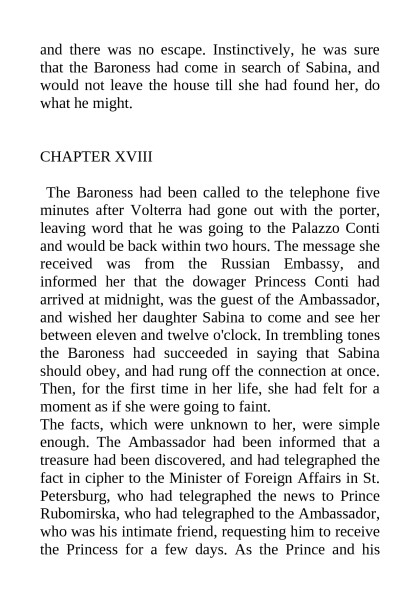 and there was no escape. Instinctively, he was sure that the Baroness had come in search of Sabina, and would not leave the house till she had found her, do what he might.

CHAPTER XVIII

The Baroness had been called to the telephone five minutes after Volterra had gone out with the porter, leaving word that he was going to the Palazzo Conti and would be back within two hours. The message she received was from the Russian Embassy, and informed her that the dowager Princess Conti had arrived at midnight, was the guest of the Ambassador, and wished her daughter Sabina to come and see her between eleven and twelve o'clock. In trembling tones the Baroness had succeeded in saying that Sabina should obey, and had rung off the connection at once. Then, for the first time in her life, she had felt for a moment as if she were going to faint.

The facts, which were unknown to her, were simple enough. The Ambassador had been informed that a treasure had been discovered, and had telegraphed the fact in cipher to the Minister of Foreign Affairs in St. Petersburg, who had telegraphed the news to Prince Rubomirska, who had telegraphed to the Ambassador, who was his intimate friend, requesting him to receive the Princess for a few days. As the Prince and his